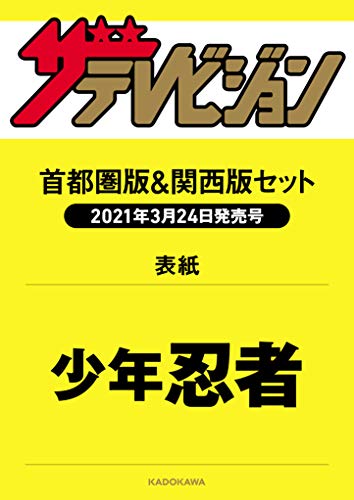 ザテレビジョン

首都圏版&関西版セット

2021年3月24日発売号

表紙

少年忍者

KADOKAWA